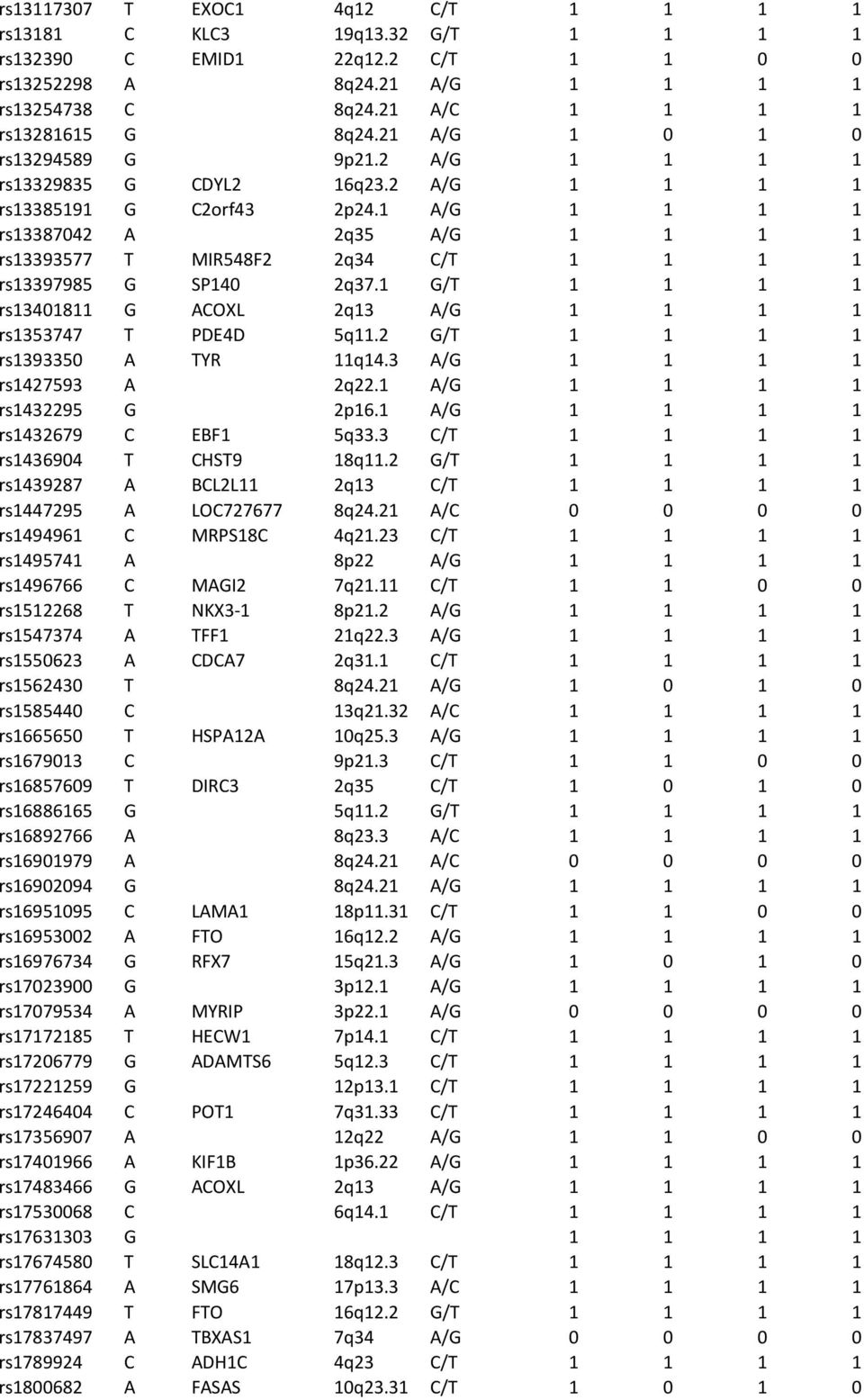 | | | | | | | | | |
|---|---|---|---|---|---|---|---|---|
| rs13117307 | T | EXOC1 | 4q12 | C/T | 1 | 1 | 1 | 1 |
| rs13181 | C | KLC3 | 19q13.32 | G/T | 1 | 1 | 1 | 1 |
| rs132390 | C | EMID1 | 22q12.2 | C/T | 1 | 1 | 0 | 0 |
| rs13252298 | A | | 8q24.21 | A/G | 1 | 1 | 1 | 1 |
| rs13254738 | C | | 8q24.21 | A/C | 1 | 1 | 1 | 1 |
| rs13281615 | G | | 8q24.21 | A/G | 1 | 0 | 1 | 0 |
| rs13294589 | G | | 9p21.2 | A/G | 1 | 1 | 1 | 1 |
| rs13329835 | G | CDYL2 | 16q23.2 | A/G | 1 | 1 | 1 | 1 |
| rs13385191 | G | C2orf43 | 2p24.1 | A/G | 1 | 1 | 1 | 1 |
| rs13387042 | A | | 2q35 | A/G | 1 | 1 | 1 | 1 |
| rs13393577 | T | MIR548F2 | 2q34 | C/T | 1 | 1 | 1 | 1 |
| rs13397985 | G | SP140 | 2q37.1 | G/T | 1 | 1 | 1 | 1 |
| rs13401811 | G | ACOXL | 2q13 | A/G | 1 | 1 | 1 | 1 |
| rs1353747 | T | PDE4D | 5q11.2 | G/T | 1 | 1 | 1 | 1 |
| rs1393350 | A | TYR | 11q14.3 | A/G | 1 | 1 | 1 | 1 |
| rs1427593 | A | | 2q22.1 | A/G | 1 | 1 | 1 | 1 |
| rs1432295 | G | | 2p16.1 | A/G | 1 | 1 | 1 | 1 |
| rs1432679 | C | EBF1 | 5q33.3 | C/T | 1 | 1 | 1 | 1 |
| rs1436904 | T | CHST9 | 18q11.2 | G/T | 1 | 1 | 1 | 1 |
| rs1439287 | A | BCL2L11 | 2q13 | C/T | 1 | 1 | 1 | 1 |
| rs1447295 | A | LOC727677 | 8q24.21 | A/C | 0 | 0 | 0 | 0 |
| rs1494961 | C | MRPS18C | 4q21.23 | C/T | 1 | 1 | 1 | 1 |
| rs1495741 | A | | 8p22 | A/G | 1 | 1 | 1 | 1 |
| rs1496766 | C | MAGI2 | 7q21.11 | C/T | 1 | 1 | 0 | 0 |
| rs1512268 | T | NKX3-1 | 8p21.2 | A/G | 1 | 1 | 1 | 1 |
| rs1547374 | A | TFF1 | 21q22.3 | A/G | 1 | 1 | 1 | 1 |
| rs1550623 | A | CDCA7 | 2q31.1 | C/T | 1 | 1 | 1 | 1 |
| rs1562430 | T | | 8q24.21 | A/G | 1 | 0 | 1 | 0 |
| rs1585440 | C | | 13q21.32 | A/C | 1 | 1 | 1 | 1 |
| rs1665650 | T | HSPA12A | 10q25.3 | A/G | 1 | 1 | 1 | 1 |
| rs1679013 | C | | 9p21.3 | C/T | 1 | 1 | 0 | 0 |
| rs16857609 | T | DIRC3 | 2q35 | C/T | 1 | 0 | 1 | 0 |
| rs16886165 | G | | 5q11.2 | G/T | 1 | 1 | 1 | 1 |
| rs16892766 | A | | 8q23.3 | A/C | 1 | 1 | 1 | 1 |
| rs16901979 | A | | 8q24.21 | A/C | 0 | 0 | 0 | 0 |
| rs16902094 | G | | 8q24.21 | A/G | 1 | 1 | 1 | 1 |
| rs16951095 | C | LAMA1 | 18p11.31 | C/T | 1 | 1 | 0 | 0 |
| rs16953002 | A | FTO | 16q12.2 | A/G | 1 | 1 | 1 | 1 |
| rs16976734 | G | RFX7 | 15q21.3 | A/G | 1 | 0 | 1 | 0 |
| rs17023900 | G | | 3p12.1 | A/G | 1 | 1 | 1 | 1 |
| rs17079534 | A | MYRIP | 3p22.1 | A/G | 0 | 0 | 0 | 0 |
| rs17172185 | T | HECW1 | 7p14.1 | C/T | 1 | 1 | 1 | 1 |
| rs17206779 | G | ADAMTS6 | 5q12.3 | C/T | 1 | 1 | 1 | 1 |
| rs17221259 | G | | 12p13.1 | C/T | 1 | 1 | 1 | 1 |
| rs17246404 | C | POT1 | 7q31.33 | C/T | 1 | 1 | 1 | 1 |
| rs17356907 | A | | 12q22 | A/G | 1 | 1 | 0 | 0 |
| rs17401966 | A | KIF1B | 1p36.22 | A/G | 1 | 1 | 1 | 1 |
| rs17483466 | G | ACOXL | 2q13 | A/G | 1 | 1 | 1 | 1 |
| rs17530068 | C | | 6q14.1 | C/T | 1 | 1 | 1 | 1 |
| rs17631303 | G | | | | 1 | 1 | 1 | 1 |
| rs17674580 | T | SLC14A1 | 18q12.3 | C/T | 1 | 1 | 1 | 1 |
| rs17761864 | A | SMG6 | 17p13.3 | A/C | 1 | 1 | 1 | 1 |
| rs17817449 | T | FTO | 16q12.2 | G/T | 1 | 1 | 1 | 1 |
| rs17837497 | A | TBXAS1 | 7q34 | A/G | 0 | 0 | 0 | 0 |
| rs1789924 | C | ADH1C | 4q23 | C/T | 1 | 1 | 1 | 1 |
| rs1800682 | A | FASAS | 10q23.31 | C/T | 1 | 0 | 1 | 0 |